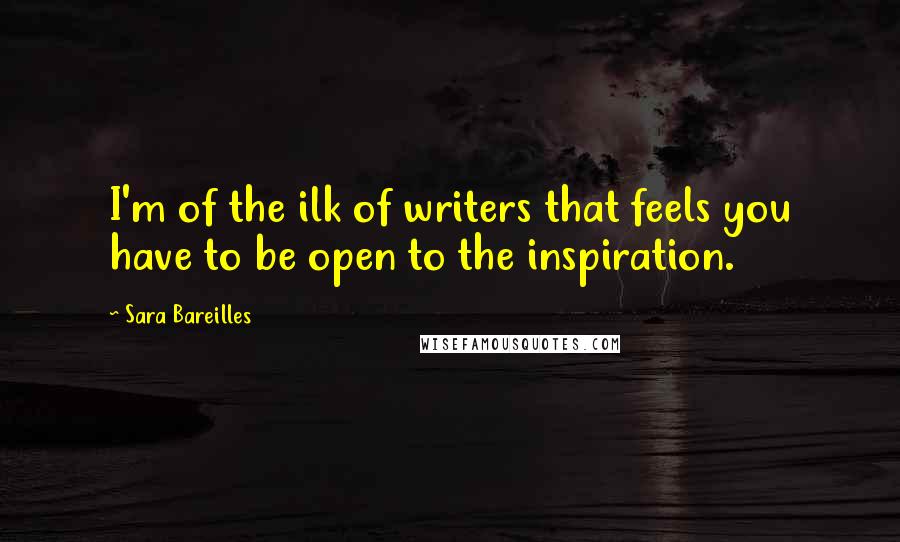 I'm of the ilk of writers that feels you have to be open to the inspiration.

~ Sara Bareilles

WISEFAMOUSQUOTES.COM